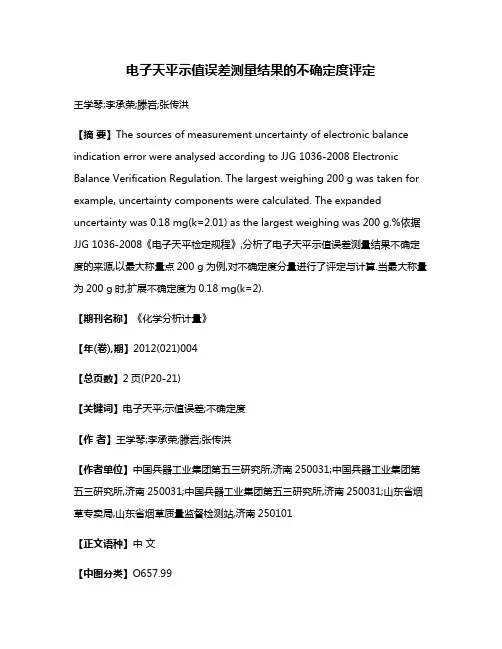 电子天平示值误差测量结果的不确定度评定

王学琴;李承荣;滕岩;张传洪

【摘 要】The sources of measurement uncertainty of electronic balance indication error were analysed according to JJG 1036-2008 Electronic Balance Verification Regulation. The largest weighing 200 g was taken for example, uncertainty components were calculated. The expanded uncertainty was 0.18 mg(k=2.01) as the largest weighing was 200 g.%依据JJG 1036-2008《电子天平检定规程》,分析了电子天平示值误差测量结果不确定度的来源,以最大称量点 200 g 为例,对不确定度分量进行了评定与计算.当最大称量为 200 g 时,扩展不确定度为 0.18 mg(k=2).

【期刊名称】《化学分析计量》

【年(卷),期】2012(021)004

【总页数】2 页(P20-21)

【关键词】电子天平;示值误差;不确定度

【作 者】王学琴;李承荣;滕岩;张传洪

【作者单位】中国兵器工业集团第五三研究所,济南 250031;中国兵器工业集团第五三研究所,济南 250031;中国兵器工业集团第五三研究所,济南 250031;山东省烟草专卖局,山东省烟草质量监督检测站,济南 250101

【正文语种】中 文

【中图分类】O657.99